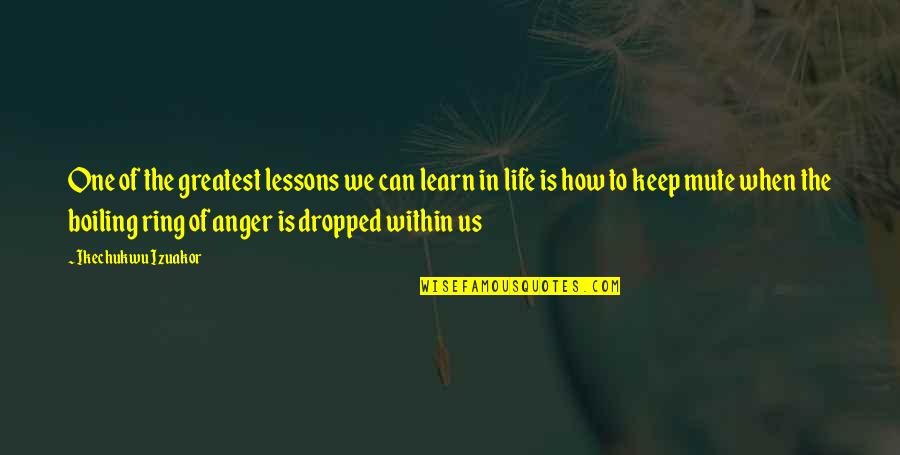 One of the greatest lessons we can learn in life is how to keep mute when the boiling ring of anger is dropped within us

~ Ikechukwu Izuakor

WISEFAMOUSQUOTES.COM